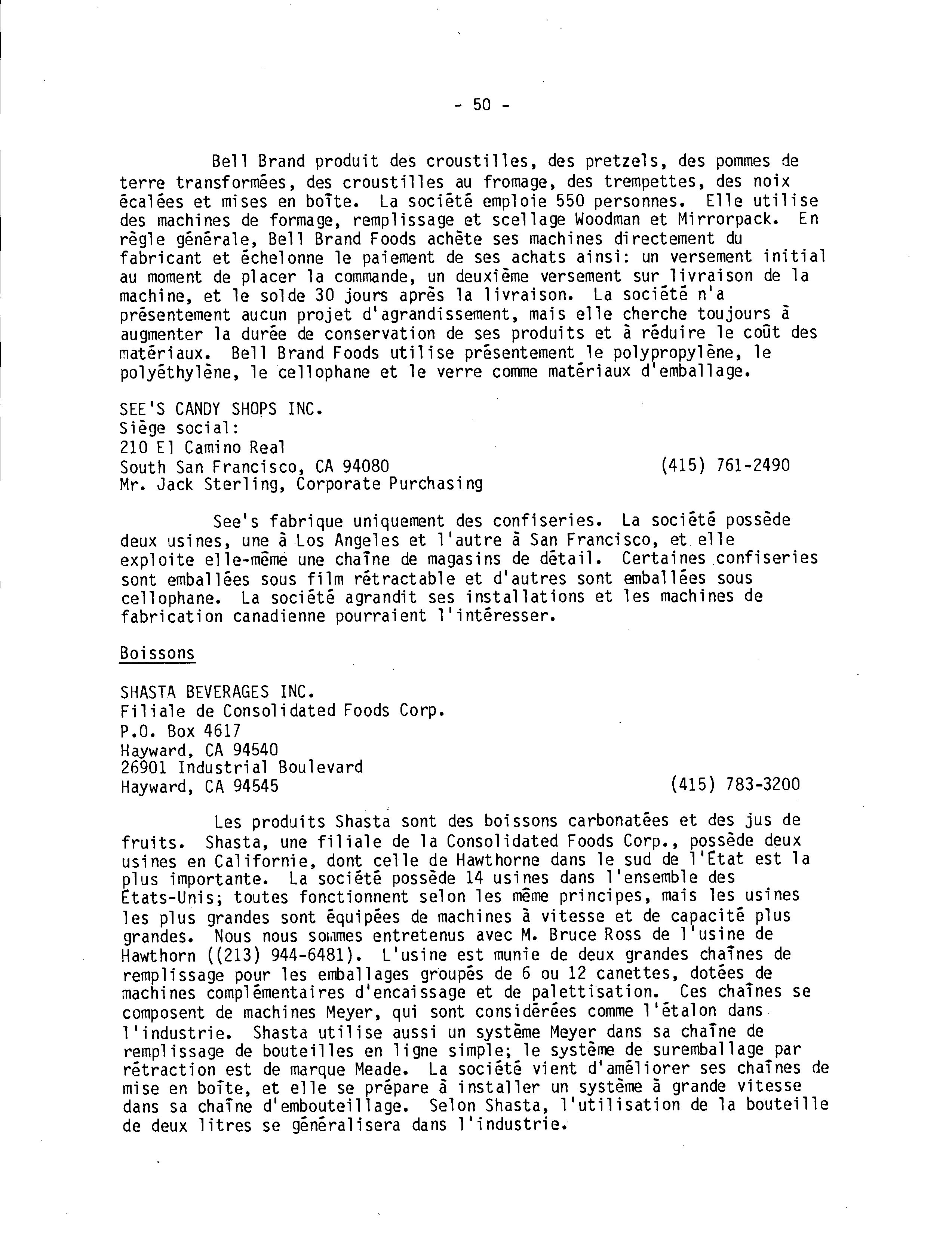 - 50 -

Bell Brand produit des croustilles, des pretzels, des pommes de terre transformées, des croustilles au fromage, des trempettes, des noix écalées et mises en boîte. La société emploie 550 personnes. Elle utilise des machines de formage, remplissage et scellage Woodman et Mirrorpack. En règle générale, Bell Brand Foods achète ses machines directement du fabricant et échelonne le paiement de ses achats ainsi: un versement initial au moment de placer la commande, un deuxième versement sur livraison de la machine, et le solde 30 jours après la livraison. La société n'a présentement aucun projet d'agrandissement, mais elle cherche toujours à augmenter la durée de conservation de ses produits et à réduire le coût des matériaux. Bell Brand Foods utilise présentement le polypropylène, le polyéthylène, le cellophane et le verre comme matériaux d'emballage.

SEE'S CANDY SHOPS INC.
Siège social:
210 El Camino Real
South San Francisco, CA 94080 (415) 761-2490
Mr. Jack Sterling, Corporate Purchasing

See's fabrique uniquement des confiseries. La société possède deux usines, une à Los Angeles et l'autre à San Francisco, et elle exploite elle-même une chaîne de magasins de détail. Certaines confiseries sont emballées sous film rétractable et d'autres sont emballées sous cellophane. La société agrandit ses installations et les machines de fabrication canadienne pourraient l'intéresser.

Boissons

SHASTA BEVERAGES INC.
Filiale de Consolidated Foods Corp.
P.O. Box 4617
Hayward, CA 94540
26901 Industrial Boulevard
Hayward, CA 94545 (415) 783-3200

Les produits Shasta sont des boissons carbonatées et des jus de fruits. Shasta, une filiale de la Consolidated Foods Corp., possède deux usines en Californie, dont celle de Hawthorne dans le sud de l'État est la plus importante. La société possède 14 usines dans l'ensemble des États-Unis; toutes fonctionnent selon les même principes, mais les usines les plus grandes sont équipées de machines à vitesse et de capacité plus grandes. Nous nous sommes entretenus avec M. Bruce Ross de l'usine de Hawthorn ((213) 944-6481). L'usine est munie de deux grandes chaînes de remplissage pour les emballages groupés de 6 ou 12 canettes, dotées de machines complémentaires d'encaissage et de palettisation. Ces chaînes se composent de machines Meyer, qui sont considérées comme l'étalon dans l'industrie. Shasta utilise aussi un système Meyer dans sa chaîne de remplissage de bouteilles en ligne simple; le système de suremballage par rétraction est de marque Meade. La société vient d'améliorer ses chaînes de mise en boîte, et elle se prépare à installer un système à grande vitesse dans sa chaîne d'embouteillage. Selon Shasta, l'utilisation de la bouteille de deux litres se généralisera dans l'industrie.